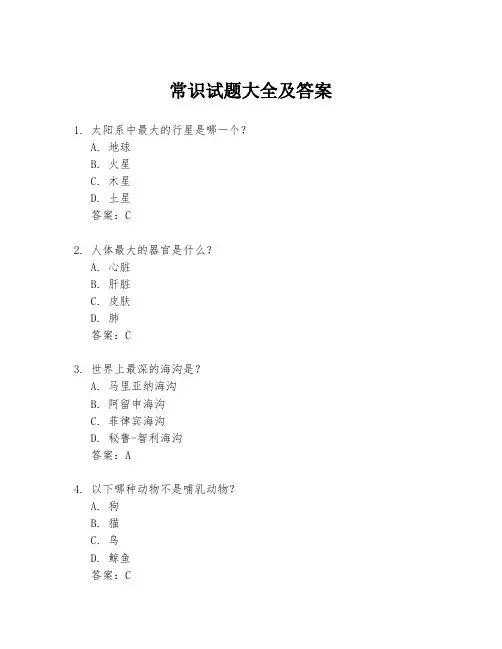 常识试题大全及答案

1. 太阳系中最大的行星是哪一个？
A. 地球
B. 火星
C. 木星
D. 土星
答案：C

2. 人体最大的器官是什么？
A. 心脏
B. 肝脏
C. 皮肤
D. 肺
答案：C

3. 世界上最深的海沟是？
A. 马里亚纳海沟
B. 阿留申海沟
C. 菲律宾海沟
D. 秘鲁-智利海沟
答案：A

4. 以下哪种动物不是哺乳动物？
A. 狗
B. 猫
C. 鸟
D. 鲸鱼
答案：C